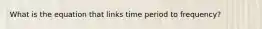 What is the equation that links time period to frequency?